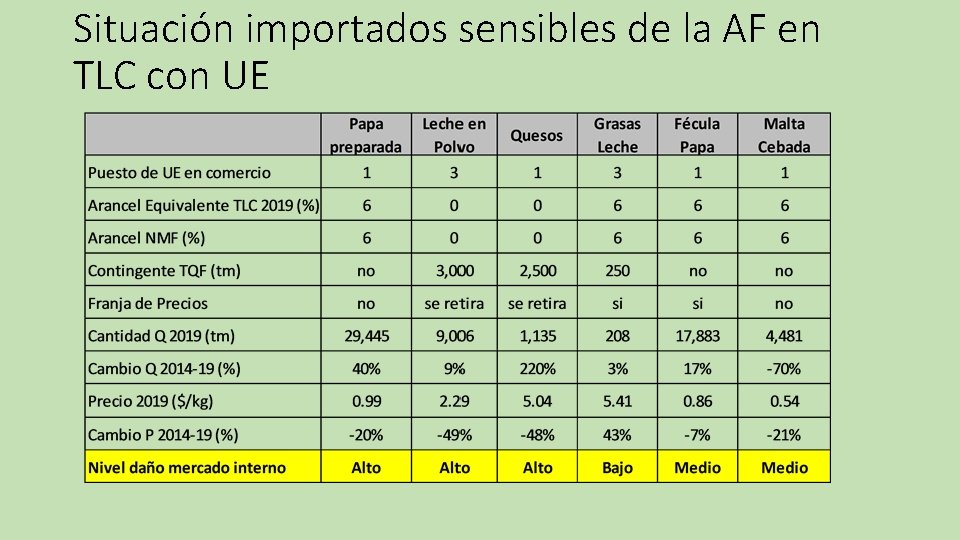 Situación importados sensibles de la AF en TLC con UE

| | Papa preparada | Leche en Polvo | Quesos | Grasas Leche | Fécula Papa | Malta Cebada |
|---|---|---|---|---|---|---|
| Puesto de UE en comercio | 1 | 3 | 1 | 3 | 1 | 1 |
| Arancel Equivalente TLC 2019 (%) | 6 | 0 | 0 | 6 | 6 | 6 |
| Arancel NMF (%) | 6 | 0 | 0 | 6 | 6 | 6 |
| Contingente TQF (tm) | no | 3,000 | 2,500 | 250 | no | no |
| Franja de Precios | no | se retira | se retira | si | si | no |
| Cantidad Q 2019 (tm) | 29,445 | 9,006 | 1,135 | 208 | 17,883 | 4,481 |
| Cambio Q 2014-19 (%) | 40% | 9% | 220% | 3% | 17% | -70% |
| Precio 2019 ($/kg) | 0.99 | 2.29 | 5.04 | 5.41 | 0.86 | 0.54 |
| Cambio P 2014-19 (%) | -20% | -49% | -48% | 43% | -7% | -21% |
| Nivel daño mercado interno | Alto | Alto | Alto | Bajo | Medio | Medio |